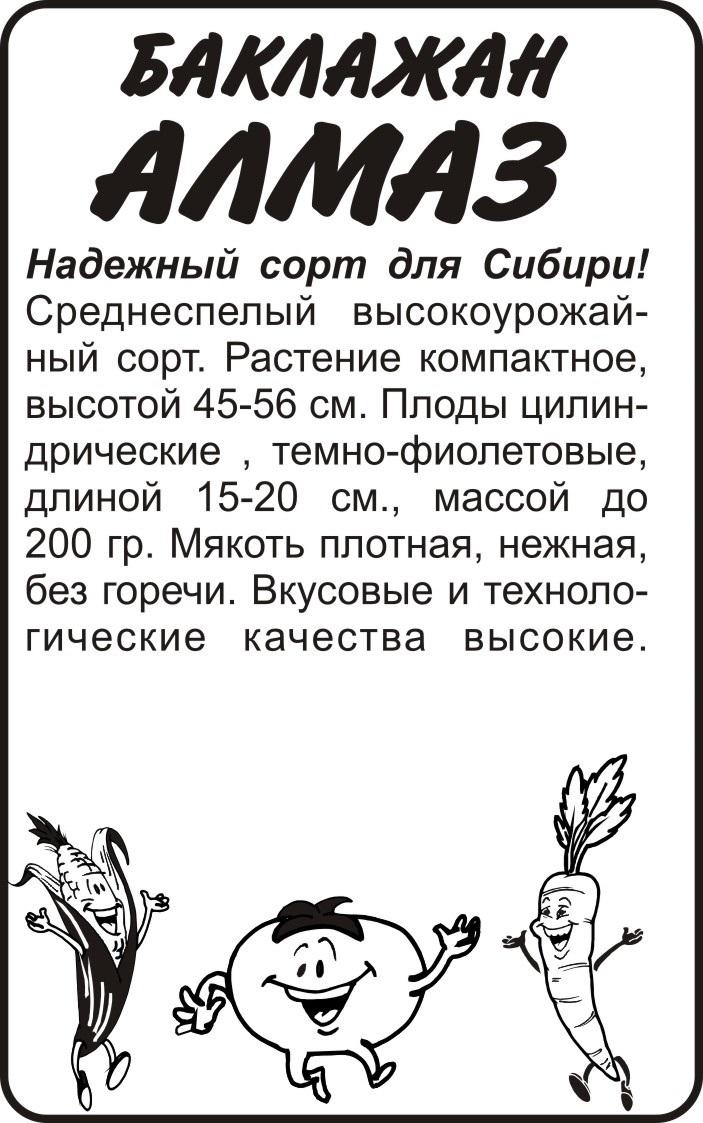 БАКЛАЖАН
АЛМАЗ

Надежный сорт для Сибири! Среднеспелый высокоурожайный сорт. Растение компактное, высотой 45-56 см. Плоды цилиндрические , темно-фиолетовые, длиной 15-20 см., массой до 200 гр. Мякоть плотная, нежная, без горечи. Вкусовые и технологические качества высокие.